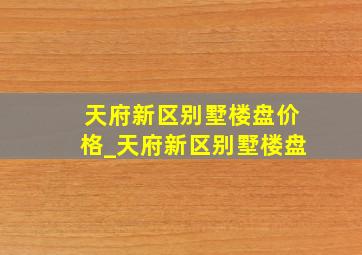 天府新区别墅楼盘价格_天府新区别墅楼盘